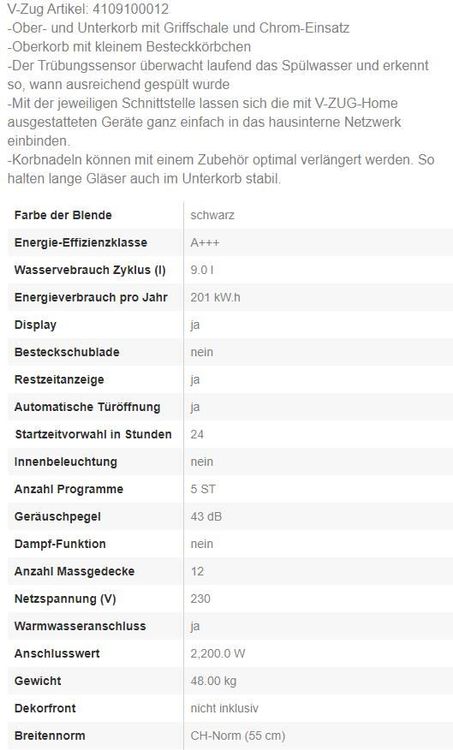 V-Zug Artikel: 4109100012
-Ober- und Unterkorb mit Griffschale und Chrom-Einsatz
-Oberkorb mit kleinem Besteckkörbchen
-Der Trübungssensor überwacht laufend das Spülwasser und erkennt so, wann ausreichend gespült wurde
-Mit der jeweiligen Schnittstelle lassen sich die mit V-ZUG-Home ausgestatteten Geräte ganz einfach in das hausinterne Netzwerk einbinden.
-Korbnadeln können mit einem Zubehör optimal verlängert werden. So halten lange Gläser auch im Unterkorb stabil.

| | |
|---|---|
| Farbe der Blende | schwarz |
| Energie-Effizienzklasse | A+++ |
| Wasservebrauch Zyklus (l) | 9.0 l |
| Energieverbrauch pro Jahr | 201 kW.h |
| Display | ja |
| Besteckschublade | nein |
| Restzeitanzeige | ja |
| Automatische Türöffnung | ja |
| Startzeitvorwahl in Stunden | 24 |
| Innenbeleuchtung | nein |
| Anzahl Programme | 5 ST |
| Geräuschpegel | 43 dB |
| Dampf-Funktion | nein |
| Anzahl Massgedecke | 12 |
| Netzspannung (V) | 230 |
| Warmwasseranschluss | ja |
| Anschlusswert | 2,200.0 W |
| Gewicht | 48.00 kg |
| Dekorfront | nicht inklusiv |
| Breitennorm | CH-Norm (55 cm) |